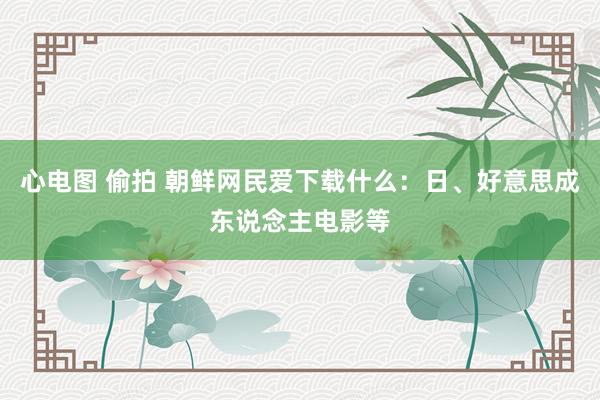 心电图 偷拍 朝鲜网民爱下载什么：日、好意思成东说念主电影等